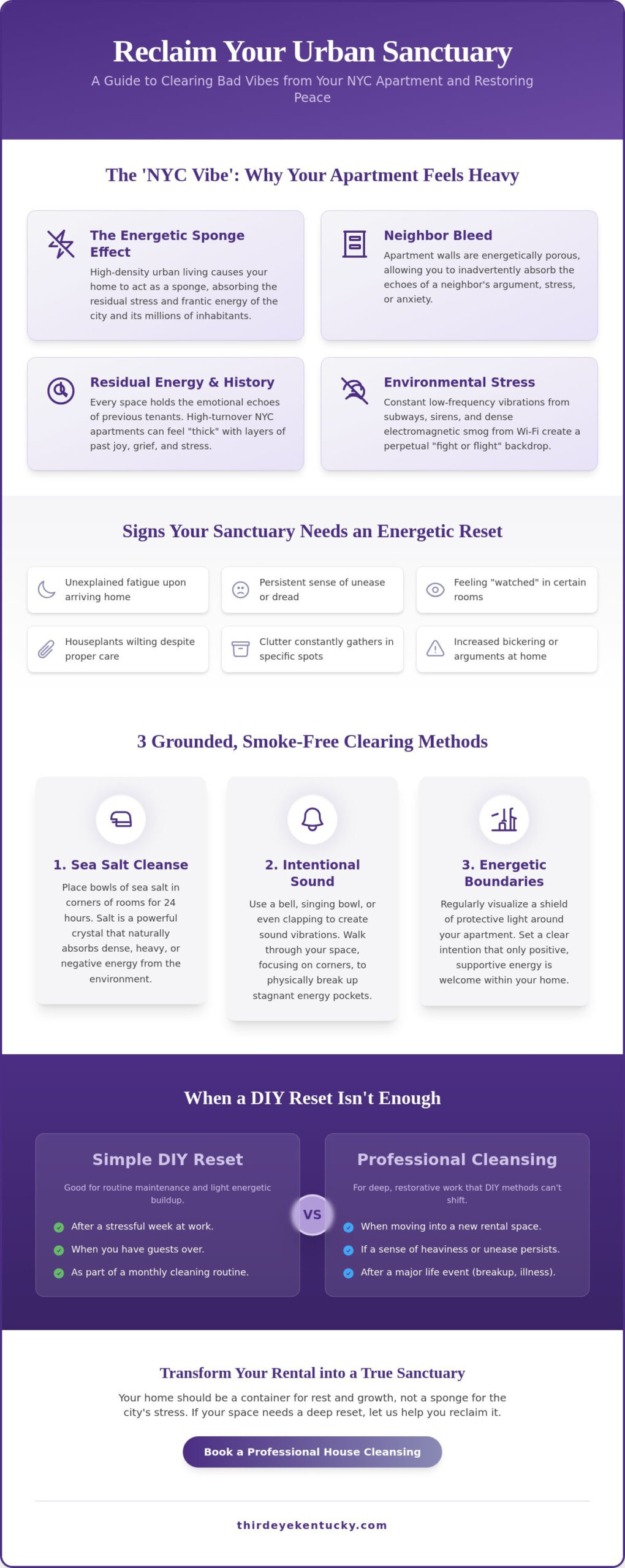 Reclaim Your Urban Sanctuary

A Guide to Clearing Bad Vibes from Your NYC Apartment and Restoring Peace

The 'NYC Vibe': Why Your Apartment Feels Heavy

The Energetic Sponge Effect

High-density urban living causes your home to act as a sponge, absorbing the residual stress and frantic energy of the city and its millions of inhabitants.

Neighbor Bleed

Apartment walls are energetically porous, allowing you to inadvertently absorb the echoes of a neighbor's argument, stress, or anxiety.

Residual Energy & History

Every space holds the emotional echoes of previous tenants. High-turnover NYC apartments can feel "thick" with layers of past joy, grief, and stress.

Environmental Stress

Constant low-frequency vibrations from subways, sirens, and dense electromagnetic smog from Wi-Fi create a perpetual "fight or flight" backdrop.

Signs Your Sanctuary Needs an Energetic Reset

Unexplained fatigue upon arriving home

Persistent sense of unease or dread

Feeling "watched" in certain rooms

Houseplants wilting despite proper care

Clutter constantly gathers in specific spots

Increased bickering or arguments at home

3 Grounded, Smoke-Free Clearing Methods

1. Sea Salt Cleanse

Place bowls of sea salt in corners of rooms for 24 hours. Salt is a powerful crystal that naturally absorbs dense, heavy, or negative energy from the environment.

2. Intentional Sound

Use a bell, singing bowl, or even clapping to create sound vibrations. Walk through your space, focusing on corners, to physically break up stagnant energy pockets.

3. Energetic Boundaries

Regularly visualize a shield of protective light around your apartment. Set a clear intention that only positive, supportive energy is welcome within your home.

When a DIY Reset Isn't Enough

Simple DIY Reset

Good for routine maintenance and light energetic buildup.

After a stressful week at work.

When you have guests over.

As part of a monthly cleaning routine.

VS

Professional Cleansing

For deep, restorative work that DIY methods can't shift.

When moving into a new rental space.

If a sense of heaviness or unease persists.

After a major life event (breakup, illness).

Transform Your Rental into a True Sanctuary

Your home should be a container for rest and growth, not a sponge for the city's stress. If your space needs a deep reset, let us help you reclaim it.

Book a Professional House Cleansing

thirdeyekentucky.com